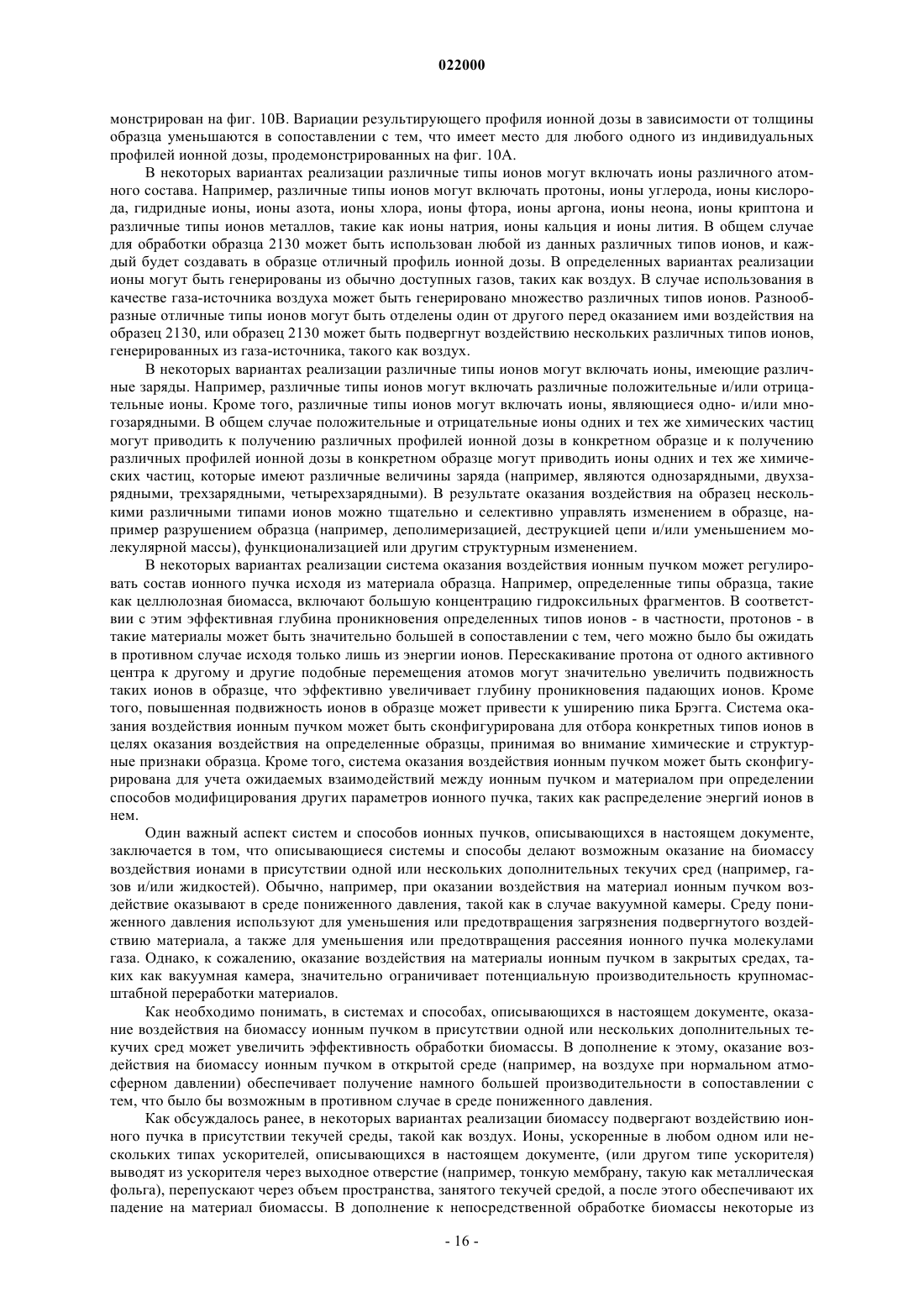 022000

монстрирован на фиг. 10В. Вариации результирующего профиля ионной дозы в зависимости от толщины образца уменьшаются в сопоставлении с тем, что имеет место для любого одного из индивидуальных профилей ионной дозы, продемонстрированных на фиг. 10А.

В некоторых вариантах реализации различные типы ионов могут включать ионы различного атомного состава. Например, различные типы ионов могут включать протоны, ионы углерода, ионы кислорода, гидридные ионы, ионы азота, ионы хлора, ионы фтора, ионы аргона, ионы неона, ионы криптона и различные типы ионов металлов, такие как ионы натрия, ионы кальция и ионы лития. В общем случае для обработки образца 2130 может быть использован любой из данных различных типов ионов, и каждый будет создавать в образце отличный профиль ионной дозы. В определенных вариантах реализации ионы могут быть генерированы из обычно доступных газов, таких как воздух. В случае использования в качестве газа-источника воздуха может быть генерировано множество различных типов ионов. Разнообразные отличные типы ионов могут быть отделены один от другого перед оказанием ими воздействия на образец 2130, или образец 2130 может быть подвергнут воздействию нескольких различных типов ионов, генерированных из газа-источника, такого как воздух.

В некоторых вариантах реализации различные типы ионов могут включать ионы, имеющие различные заряды. Например, различные типы ионов могут включать различные положительные и/или отрицательные ионы. Кроме того, различные типы ионов могут включать ионы, являющиеся одно- и/или многозарядными. В общем случае положительные и отрицательные ионы одних и тех же химических частиц могут приводить к получению различных профилей ионной дозы в конкретном образце и к получению различных профилей ионной дозы в конкретном образце могут приводить ионы одних и тех же химических частиц, которые имеют различные величины заряда (например, являются однозарядными, двухзарядными, трехзарядными, четырехзарядными). В результате оказания воздействия на образец несколькими различными типами ионов можно тщательно и селективно управлять изменением в образце, например разрушением образца (например, деполимеризацией, деструкцией цепи и/или уменьшением молекулярной массы), функционализацией или другим структурным изменением.

В некоторых вариантах реализации система оказания воздействия ионным пучком может регулировать состав ионного пучка исходя из материала образца. Например, определенные типы образца, такие как целлюлозная биомасса, включают большую концентрацию гидроксильных фрагментов. В соответствии с этим эффективная глубина проникновения определенных типов ионов - в частности, протонов - в такие материалы может быть значительно большей в сопоставлении с тем, чего можно было бы ожидать в противном случае исходя только лишь из энергии ионов. Перескакивание протона от одного активного центра к другому и другие подобные перемещения атомов могут значительно увеличить подвижность таких ионов в образце, что эффективно увеличивает глубину проникновения падающих ионов. Кроме того, повышенная подвижность ионов в образце может привести к уширению пика Брэгга. Система оказания воздействия ионным пучком может быть сконфигурирована для отбора конкретных типов ионов в целях оказания воздействия на определенные образцы, принимая во внимание химические и структурные признаки образца. Кроме того, система оказания воздействия ионным пучком может быть сконфигурирована для учета ожидаемых взаимодействий между ионным пучком и материалом при определении способов модифицирования других параметров ионного пучка, таких как распределение энергий ионов в нем.

Один важный аспект систем и способов ионных пучков, описывающихся в настоящем документе, заключается в том, что описывающиеся системы и способы делают возможным оказание на биомассу воздействия ионами в присутствии одной или нескольких дополнительных текучих сред (например, газов и/или жидкостей). Обычно, например, при оказании воздействия на материал ионным пучком воздействие оказывают в среде пониженного давления, такой как в случае вакуумной камеры. Среду пониженного давления используют для уменьшения или предотвращения загрязнения подвергнутого воздействию материала, а также для уменьшения или предотвращения рассеяния ионного пучка молекулами газа. Однако, к сожалению, оказание воздействия на материалы ионным пучком в закрытых средах, таких как вакуумная камера, значительно ограничивает потенциальную производительность крупномасштабной переработки материалов.

Как необходимо понимать, в системах и способах, описывающихся в настоящем документе, оказание воздействия на биомассу ионным пучком в присутствии одной или нескольких дополнительных текучих сред может увеличить эффективность обработки биомассы. В дополнение к этому, оказание воздействия на биомассу ионным пучком в открытой среде (например, на воздухе при нормальном атмосферном давлении) обеспечивает получение намного большей производительности в сопоставлении с тем, что было бы возможным в противном случае в среде пониженного давления.

Как обсуждалось ранее, в некоторых вариантах реализации биомассу подвергают воздействию ионного пучка в присутствии текучей среды, такой как воздух. Ионы, ускоренные в любом одном или нескольких типах ускорителей, описывающихся в настоящем документе, (или другом типе ускорителя) выводят из ускорителя через выходное отверстие (например, тонкую мембрану, такую как металлическая фольга), перепускают через объем пространства, занятого текучей средой, а после этого обеспечивают их падение на материал биомассы. В дополнение к непосредственной обработке биомассы некоторые из

- 16 -